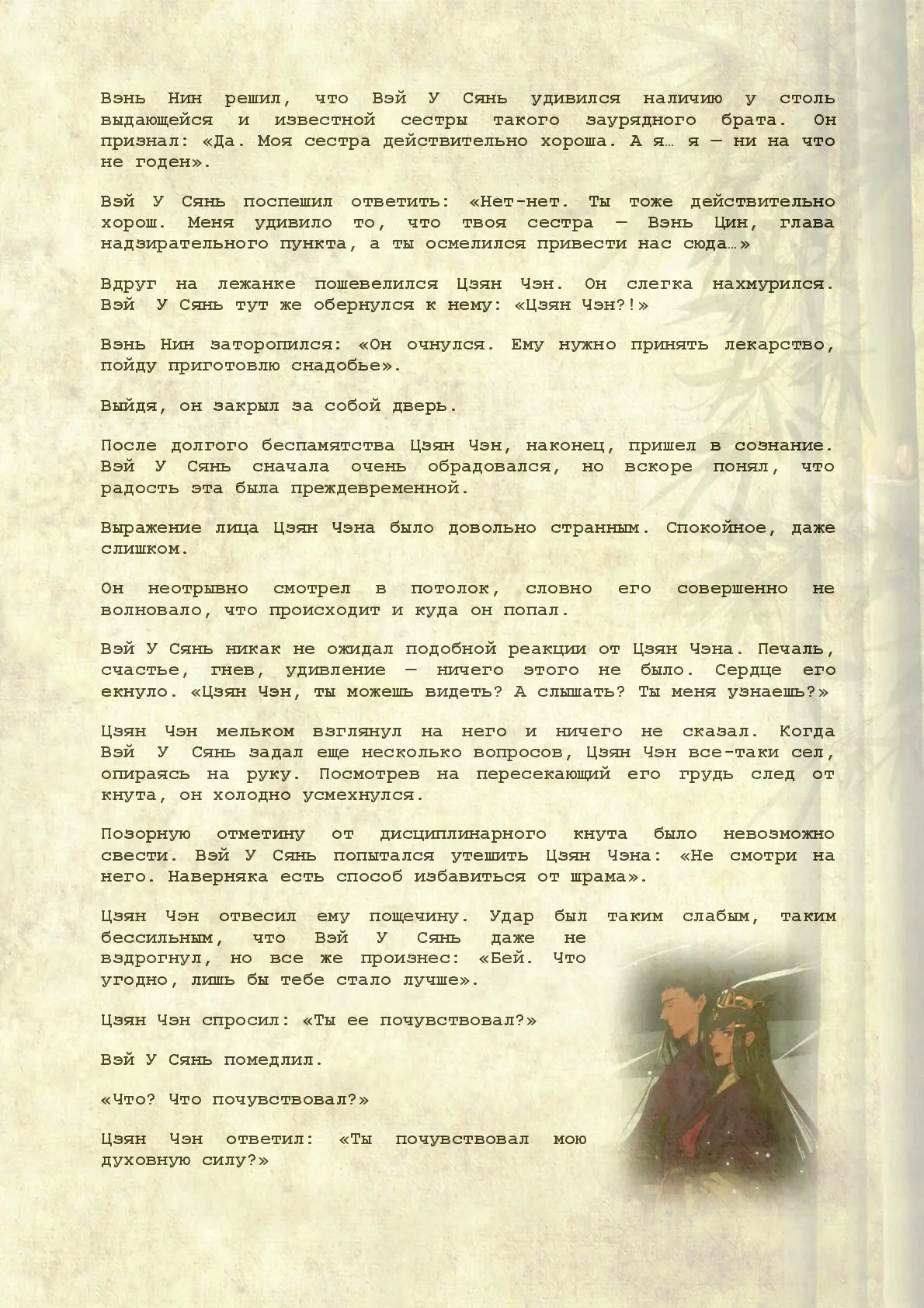 Вэнь Нин решил, что Вэй У Сянь удивился наличию у столь выдающейся и известной сестры такого заурядного брата. Он признал: «Да. Моя сестра действительно хороша. А я… я — ни на что не годен».

Вэй У Сянь поспешил ответить: «Нет-нет. Ты тоже действительно хорош. Меня удивило то, что твоя сестра — Вэнь Цин, глава надзирательного пункта, а ты осмелился привести нас сюда…»

Вдруг на лежанке пошевелился Цзян Чэн. Он слегка нахмурился. Вэй У Сянь тут же обернулся к нему: «Цзян Чэн?!»

Вэнь Нин заторопился: «Он очнулся. Ему нужно принять лекарство, пойду приготовлю снадобье».

Выйдя, он закрыл за собой дверь.

После долгого беспамятства Цзян Чэн, наконец, пришел в сознание. Вэй У Сянь сначала очень обрадовался, но вскоре понял, что радость эта была преждевременной.

Выражение лица Цзян Чэна было довольно странным. Спокойное, даже слишком.

Он неотрывно смотрел в потолок, словно его совершенно не волновало, что происходит и куда он попал.

Вэй У Сянь никак не ожидал подобной реакции от Цзян Чэна. Печаль, счастье, гнев, удивление — ничего этого не было. Сердце его екнуло. «Цзян Чэн, ты можешь видеть? А слышать? Ты меня узнаешь?»

Цзян Чэн мельком взглянул на него и ничего не сказал. Когда Вэй У Сянь задал еще несколько вопросов, Цзян Чэн все-таки сел, опираясь на руку. Посмотрев на пересекающий его грудь след от кнута, он холодно усмехнулся.

Позорную отметину от дисциплинарного кнута было невозможно свести. Вэй У Сянь попытался утешить Цзян Чэна: «Не смотри на него. Наверняка есть способ избавиться от шрама».

Цзян Чэн отвесил ему пощечину. Удар был таким слабым, таким бессильным, что Вэй У Сянь даже не вздрогнул, но все же произнес: «Бей. Что угодно, лишь бы тебе стало лучше».

Цзян Чэн спросил: «Ты ее почувствовал?»

Вэй У Сянь помедлил.

«Что? Что почувствовал?»

Цзян Чэн ответил: «Ты почувствовал мою духовную силу?»